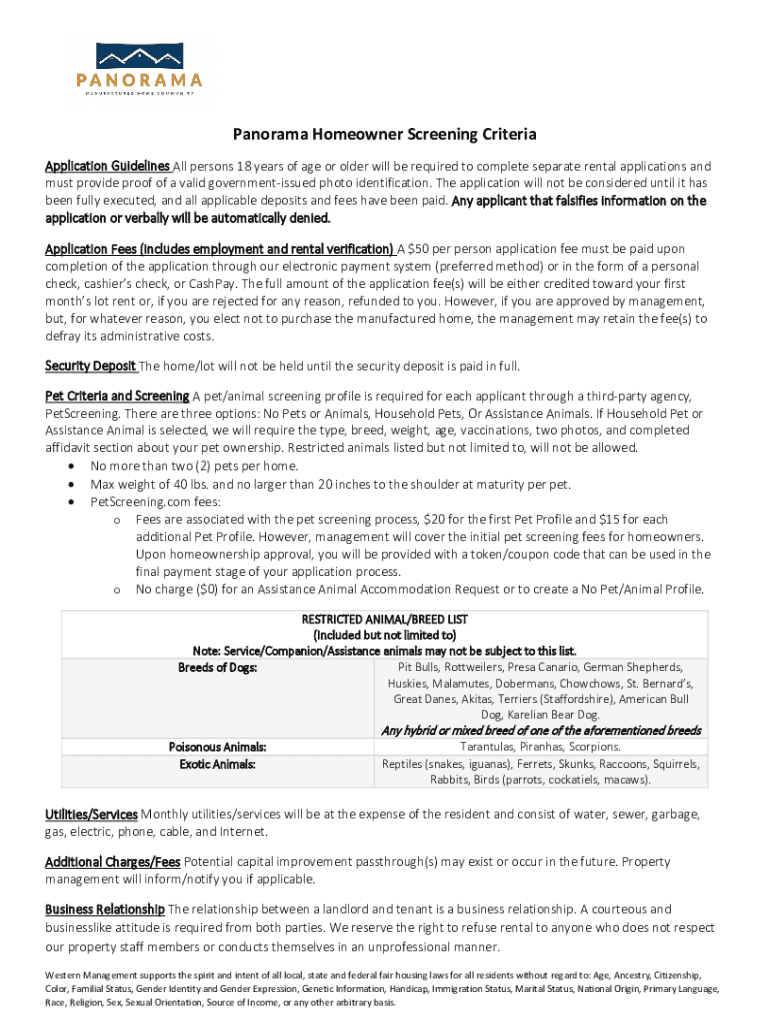 PANORAMA
MANUFACTURED HOME COMMUNITY

Panorama Homeowner Screening Criteria

Application Guidelines All persons 18 years of age or older will be required to complete separate rental applications and must provide proof of a valid government-issued photo identification. The application will not be considered until it has been fully executed, and all applicable deposits and fees have been paid. Any applicant that falsifies information on the application or verbally will be automatically denied.

Application Fees (includes employment and rental verification) A $50 per person application fee must be paid upon completion of the application through our electronic payment system (preferred method) or in the form of a personal check, cashier's check, or CashPay. The full amount of the application fee(s) will be either credited toward your first month's lot rent or, if you are rejected for any reason, refunded to you. However, if you are approved by management, but, for whatever reason, you elect not to purchase the manufactured home, the management may retain the fee(s) to defray its administrative costs.

Security Deposit The home/lot will not be held until the security deposit is paid in full.

Pet Criteria and Screening A pet/animal screening profile is required for each applicant through a third-party agency, PetScreening. There are three options: No Pets or Animals, Household Pets, Or Assistance Animals. If Household Pet or Assistance Animal is selected, we will require the type, breed, weight, age, vaccinations, two photos, and completed affidavit section about your pet ownership. Restricted animals listed but not limited to, will not be allowed.
• No more than two (2) pets per home.
• Max weight of 40 lbs. and no larger than 20 inches to the shoulder at maturity per pet.
• PetScreening.com fees:
  o Fees are associated with the pet screening process, $20 for the first Pet Profile and $15 for each additional Pet Profile. However, management will cover the initial pet screening fees for homeowners. Upon homeownership approval, you will be provided with a token/coupon code that can be used in the final payment stage of your application process.
  o No charge ($0) for an Assistance Animal Accommodation Request or to create a No Pet/Animal Profile.

RESTRICTED ANIMAL/BREED LIST
(Included but not limited to)
Note: Service/Companion/Assistance animals may not be subject to this list.

| Breeds of Dogs: | Pit Bulls, Rottweilers, Presa Canario, German Shepherds, Huskies, Malamutes, Dobermans, Chowchows, St. Bernard's, Great Danes, Akitas, Terriers (Staffordshire), American Bull Dog, Karelian Bear Dog. Any hybrid or mixed breed of one of the aforementioned breeds |
|---|---|
| Poisonous Animals: | Tarantulas, Piranhas, Scorpions. |
| Exotic Animals: | Reptiles (snakes, iguanas), Ferrets, Skunks, Raccoons, Squirrels, Rabbits, Birds (parrots, cockatiels, macaws). |

Utilities/Services Monthly utilities/services will be at the expense of the resident and consist of water, sewer, garbage, gas, electric, phone, cable, and Internet.

Additional Charges/Fees Potential capital improvement passthrough(s) may exist or occur in the future. Property management will inform/notify you if applicable.

Business Relationship The relationship between a landlord and tenant is a business relationship. A courteous and businesslike attitude is required from both parties. We reserve the right to refuse rental to anyone who does not respect our property staff members or conducts themselves in an unprofessional manner.

Western Management supports the spirit and intent of all local, state and federal fair housing laws for all residents without regard to: Age, Ancestry, Citizenship, Color, Familial Status, Gender Identity and Gender Expression, Genetic Information, Handicap, Immigration Status, Marital Status, National Origin, Primary Language, Race, Religion, Sex, Sexual Orientation, Source of Income, or any other arbitrary basis.